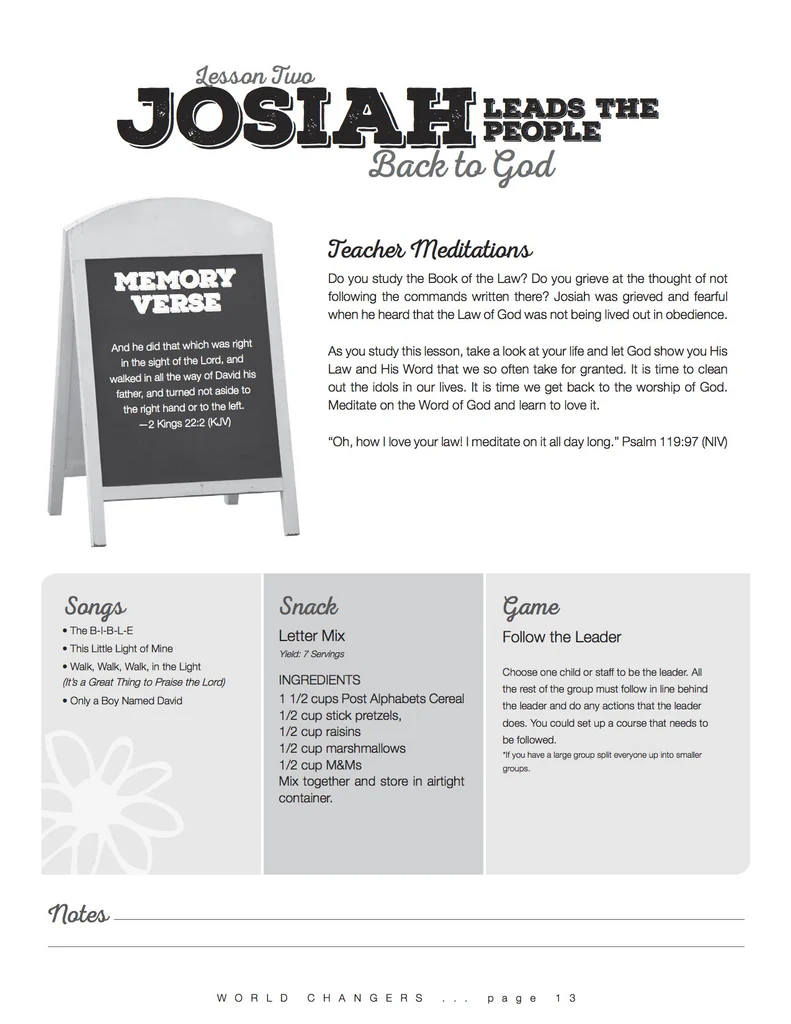 Lesson Two
JOSIAH LEADS THE PEOPLE
Back to God

MEMORY VERSE

And he did that which was right in the sight of the Lord, and walked in all the way of David his father, and turned not aside to the right hand or to the left.
—2 Kings 22:2 (KJV)

Teacher Meditations

Do you study the Book of the Law? Do you grieve at the thought of not following the commands written there? Josiah was grieved and fearful when he heard that the Law of God was not being lived out in obedience.

As you study this lesson, take a look at your life and let God show you His Law and His Word that we so often take for granted. It is time to clean out the idols in our lives. It is time we get back to the worship of God. Meditate on the Word of God and learn to love it.

"Oh, how I love your law! I meditate on it all day long." Psalm 119:97 (NIV)

Songs

• The B-I-B-L-E
• This Little Light of Mine
• Walk, Walk, Walk, in the Light (It's a Great Thing to Praise the Lord)
• Only a Boy Named David

Snack

Letter Mix
Yield: 7 Servings

INGREDIENTS
1 1/2 cups Post Alphabets Cereal
1/2 cup stick pretzels,
1/2 cup raisins
1/2 cup marshmallows
1/2 cup M&Ms
Mix together and store in airtight container.

Game

Follow the Leader

Choose one child or staff to be the leader. All the rest of the group must follow in line behind the leader and do any actions that the leader does. You could set up a course that needs to be followed.
*If you have a large group split everyone up into smaller groups.

Notes

WORLD CHANGERS ... page 13